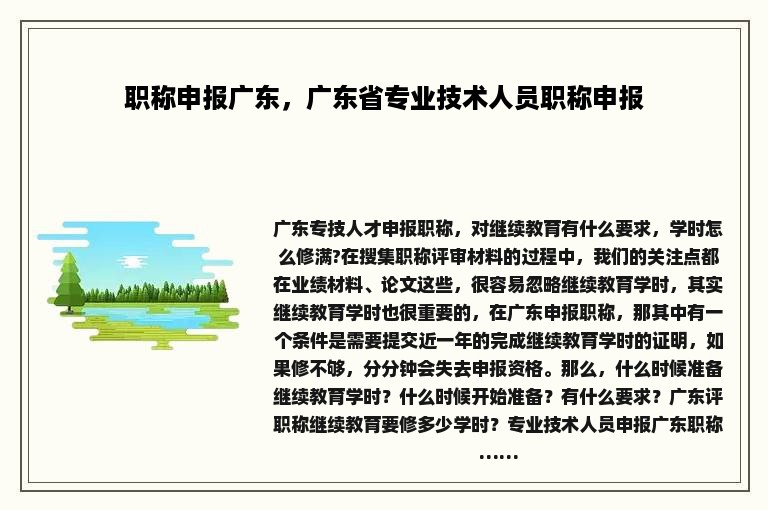 职称申报广东，广东省专业技术人员职称申报

广东专技人才申报职称，对继续教育有什么要求，学时怎么修满?在搜集职称评审材料的过程中，我们的关注点都在业绩材料、论文这些，很容易忽略继续教育学时，其实继续教育学时也很重要的，在广东申报职称，那其中有一个条件是需要提交近一年的完成继续教育学时的证明，如果修不够，分分钟会失去申报资格。那么，什么时候准备继续教育学时？什么时候开始准备？有什么要求？广东评职称继续教育要修多少学时？专业技术人员申报广东职称……